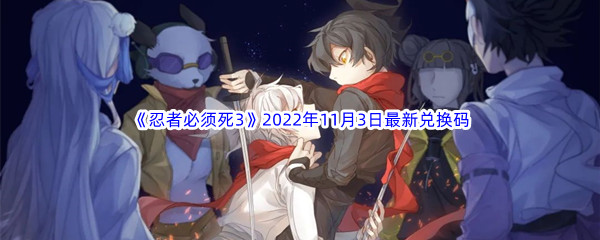 《忍者必须死3》2022年11月3日最新兑换码